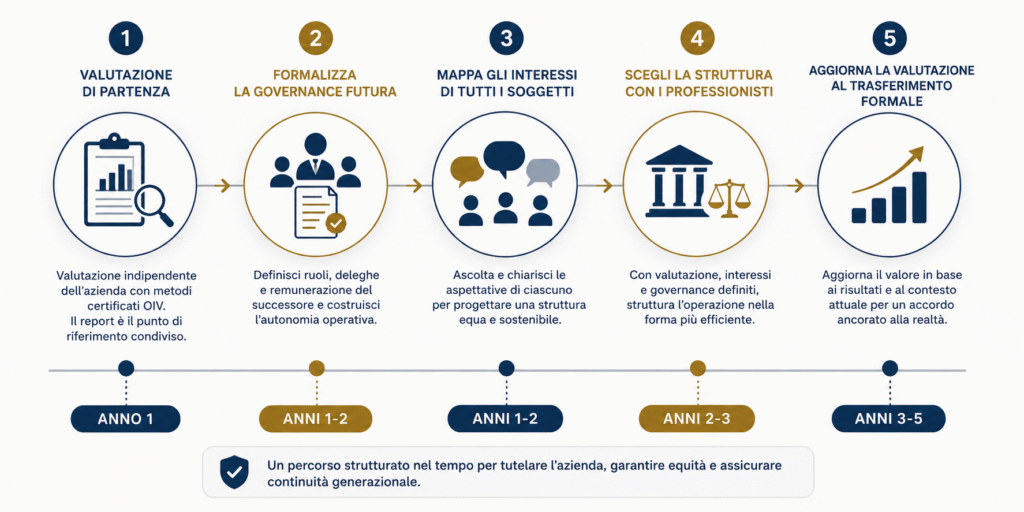 1
VALUTAZIONE DI PARTENZA

Valutazione indipendente dell'azienda con metodi certificati OIV. Il report è il punto di riferimento condiviso.

ANNO 1

2
FORMALIZZA LA GOVERNANCE FUTURA

Definisci ruoli, deleghe e remunerazione del successore e costruisci l'autonomia operativa.

ANNI 1-2

3
MAPPA GLI INTERESSI DI TUTTI I SOGGETTI

Ascolta e chiarisci le aspettative di ciascuno per progettare una struttura equa e sostenibile.

ANNI 1-2

4
SCEGLI LA STRUTTURA CON I PROFESSIONISTI

Con valutazione, interessi e governance definiti, struttura l'operazione nella forma più efficiente.

ANNI 2-3

5
AGGIORNA LA VALUTAZIONE AL TRASFERIMENTO FORMALE

Aggiorna il valore in base ai risultati e al contesto attuale per un accordo ancorato alla realtà.

ANNI 3-5

Un percorso strutturato nel tempo per tutelare l'azienda, garantire equità e assicurare continuità generazionale.